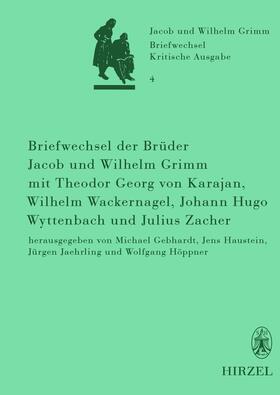 Jacob und Wilhelm Grimm
Briefwechsel
Kritische Ausgabe
4

Briefwechsel der Brüder Jacob und Wilhelm Grimm mit Theodor Georg von Karajan, Wilhelm Wackernagel, Johann Hugo Wyttenbach und Julius Zacher

herausgegeben von Michael Gebhardt, Jens Haustein, Jürgen Jaehrling und Wolfgang Höppner

HIRZEL